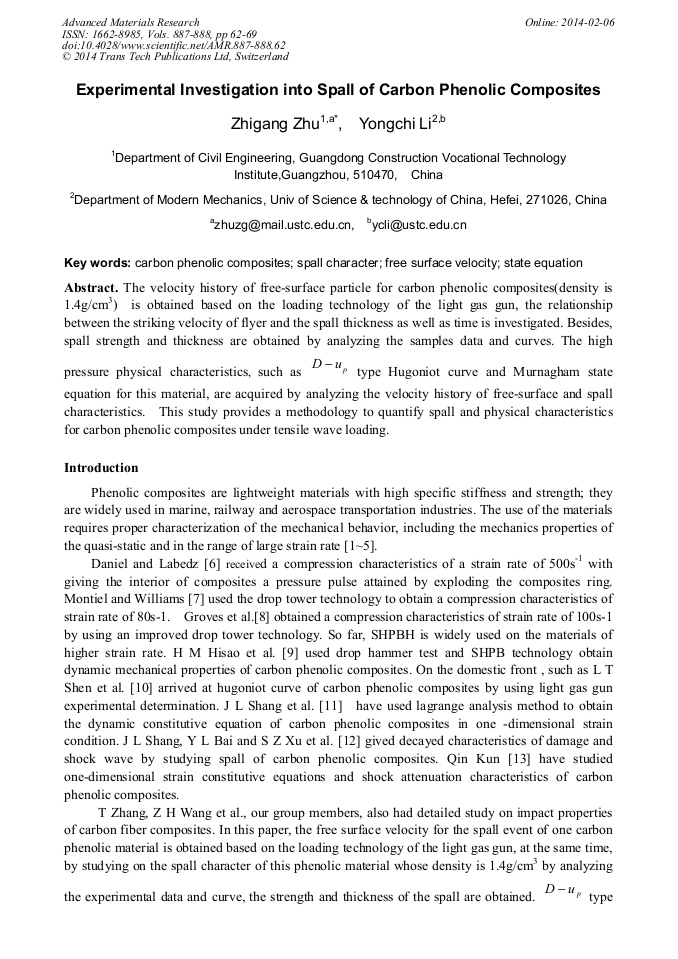 Advanced Materials Research
ISSN: 1662-8985, Vols. 887-888, pp 62-69
doi:10.4028/www.scientific.net/AMR.887-888.62
© 2014 Trans Tech Publications Ltd, Switzerland

Online: 2014-02-06

Experimental Investigation into Spall of Carbon Phenolic Composites

Zhigang Zhu$^{1,a*}$, Yongchi Li$^{2,b}$

$^1$Department of Civil Engineering, Guangdong Construction Vocational Technology Institute,Guangzhou, 510470, China

$^2$Department of Modern Mechanics, Univ of Science & technology of China, Hefei, 271026, China

$^a$zhuzg@mail.ustc.edu.cn, $^b$ycli@ustc.edu.cn

Key words: carbon phenolic composites; spall character; free surface velocity; state equation

Abstract. The velocity history of free-surface particle for carbon phenolic composites(density is 1.4g/cm$^3$) is obtained based on the loading technology of the light gas gun, the relationship between the striking velocity of flyer and the spall thickness as well as time is investigated. Besides, spall strength and thickness are obtained by analyzing the samples data and curves. The high pressure physical characteristics, such as $D-u_p$ type Hugoniot curve and Murnagham state equation for this material, are acquired by analyzing the velocity history of free-surface and spall characteristics. This study provides a methodology to quantify spall and physical characteristics for carbon phenolic composites under tensile wave loading.

Introduction

Phenolic composites are lightweight materials with high specific stiffness and strength; they are widely used in marine, railway and aerospace transportation industries. The use of the materials requires proper characterization of the mechanical behavior, including the mechanics properties of the quasi-static and in the range of large strain rate [1~5].

Daniel and Labedz [6] received a compression characteristics of a strain rate of 500s$^{-1}$ with giving the interior of composites a pressure pulse attained by exploding the composites ring. Montiel and Williams [7] used the drop tower technology to obtain a compression characteristics of strain rate of 80s-1. Groves et al.[8] obtained a compression characteristics of strain rate of 100s-1 by using an improved drop tower technology. So far, SHPBH is widely used on the materials of higher strain rate. H M Hisao et al. [9] used drop hammer test and SHPB technology obtain dynamic mechanical properties of carbon phenolic composites. On the domestic front , such as L T Shen et al. [10] arrived at hugoniot curve of carbon phenolic composites by using light gas gun experimental determination. J L Shang et al. [11] have used lagrange analysis method to obtain the dynamic constitutive equation of carbon phenolic composites in one -dimensional strain condition. J L Shang, Y L Bai and S Z Xu et al. [12] gived decayed characteristics of damage and shock wave by studying spall of carbon phenolic composites. Qin Kun [13] have studied one-dimensional strain constitutive equations and shock attenuation characteristics of carbon phenolic composites.

T Zhang, Z H Wang et al., our group members, also had detailed study on impact properties of carbon fiber composites. In this paper, the free surface velocity for the spall event of one carbon phenolic material is obtained based on the loading technology of the light gas gun, at the same time, by studying on the spall character of this phenolic material whose density is 1.4g/cm$^3$ by analyzing the experimental data and curve, the strength and thickness of the spall are obtained. $D-u_p$ type